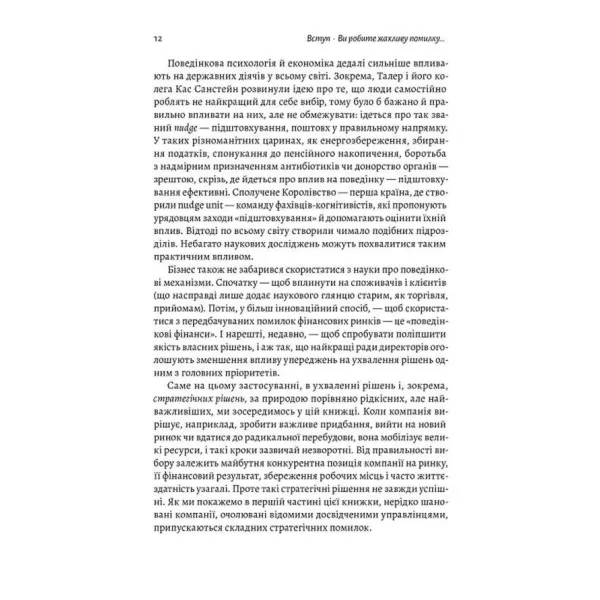 12 Вступ · Ви робите жахливу помилку...

Поведінкова психологія й економіка дедалі сильніше впливають на державних діячів у всьому світі. Зокрема, Талер і його колега Кас Санстейн розвинули ідею про те, що люди самостійно роблять не найкращий для себе вибір, тому було б бажано й правильно впливати на них, але не обмежувати: ідеться про так званий nudge — підштовхування, поштовх у правильному напрямку. У таких різноманітних царинах, як енергозбереження, збирання податків, спонукання до пенсійного накопичення, боротьба з надмірним призначенням антибіотиків чи донорство органів — зрештою, скрізь, де йдеться про вплив на поведінку — підштовхування ефективні. Сполучене Королівство — перша країна, де створили nudge unit — команду фахівців-когнітивістів, які пропонують урядовцям заходи «підштовхування» й допомагають оцінити їхній вплив. Відтоді по всьому світу створили чимало подібних підрозділів. Небагато наукових досліджень можуть похвалитися таким практичним впливом.

Бізнес також не забарився скористатися з науки про поведінкові механізми. Спочатку — щоб вплинути на споживачів і клієнтів (що насправді лише додає наукового глянцю старим, як торгівля, прийомам). Потім, у більш інноваційний спосіб, — щоб скористатися з передбачуваних помилок фінансових ринків — це «поведінкові фінанси». І нарешті, недавно, — щоб спробувати поліпшити якість власних рішень, і аж так, що найкращі ради директорів оголошують зменшення впливу упереджень на ухвалення рішень одним з головних пріоритетів.

Саме на цьому застосуванні, в ухваленні рішень і, зокрема, стратегічних рішень, за природою порівняно рідкісних, але найважливіших, ми зосередимось у цій книжці. Коли компанія вирішує, наприклад, зробити важливе придбання, вийти на новий ринок чи вдатися до радикальної перебудови, вона мобілізує великі ресурси, і такі кроки зазвичай незворотні. Від правильності вибору залежить майбутня конкурентна позиція компанії на ринку, її фінансовий результат, збереження робочих місць і часто життєздатність узагалі. Проте такі стратегічні рішення не завжди успішні. Як ми покажемо в першій частині цієї книжки, нерідко шановані компанії, очолювані відомими досвідченими управлінцями, припускаються складних стратегічних помилок.